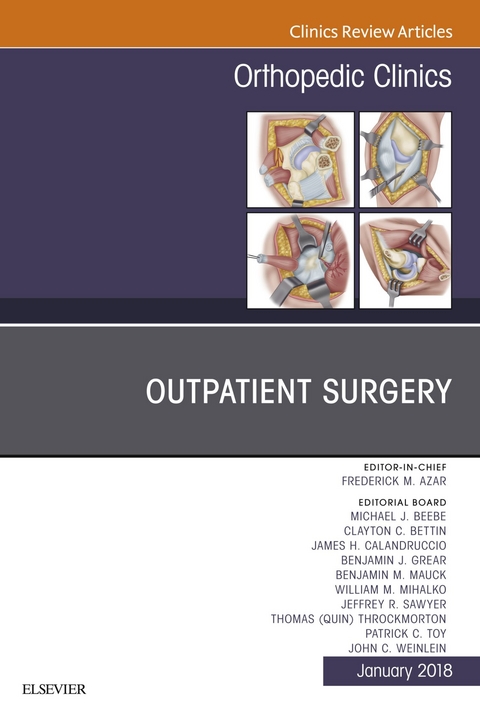 Clinics Review Articles

Orthopedic Clinics

OUTPATIENT SURGERY

EDITOR-IN-CHIEF
FREDERICK M. AZAR

EDITORIAL BOARD
MICHAEL J. BEEBE
CLAYTON C. BETTIN
JAMES H. CALANDRUCCIO
BENJAMIN J. GREAR
BENJAMIN M. MAUCK
WILLIAM M. MIHALKO
JEFFREY R. SAWYER
THOMAS (QUIN) THROCKMORTON
PATRICK C. TOY
JOHN C. WEINLEIN

January 2018

ELSEVIER